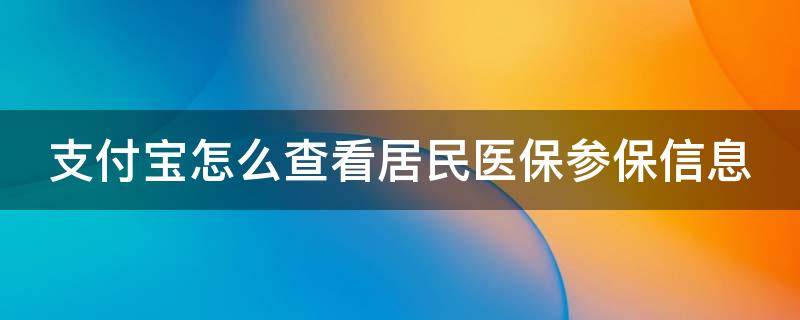 支付宝怎么查看居民医保参保信息